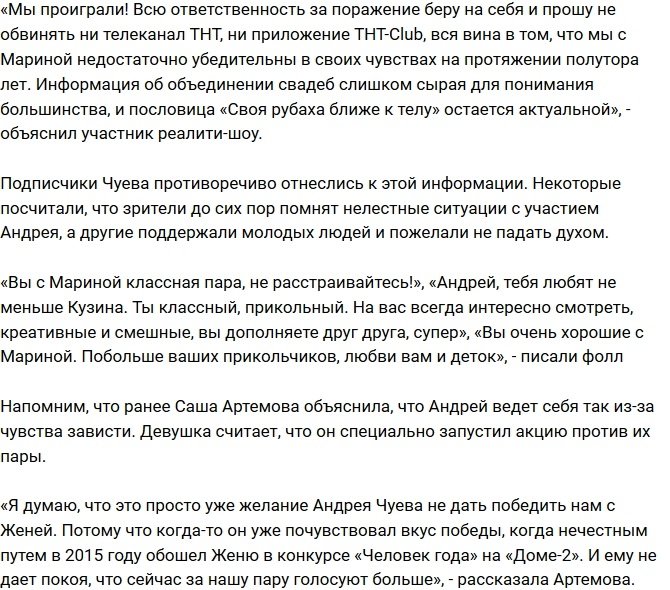 «Мы проиграли! Всю ответственность за поражение беру на себя и прошу не обвинять ни телеканал ТНТ, ни приложение ТНТ-Club, вся вина в том, что мы с Мариной недостаточно убедительны в своих чувствах на протяжении полутора лет. Информация об объединении свадеб слишком сырая для понимания большинства, и пословица «Своя рубаха ближе к телу» остается актуальной», - объяснил участник реалити-шоу.

Подписчики Чуева противоречиво отнеслись к этой информации. Некоторые посчитали, что зрители до сих пор помнят нелестные ситуации с участием Андрея, а другие поддержали молодых людей и пожелали не падать духом.

«Вы с Мариной классная пара, не расстраивайтесь!», «Андрей, тебя любят не меньше Кузина. Ты классный, прикольный. На вас всегда интересно смотреть, креативные и смешные, вы дополняете друг друга, супер», «Вы очень хорошие с Мариной. Побольше ваших прикольчиков, любви вам и деток», - писали фолл

Напомним, что ранее Саша Артемова объяснила, что Андрей ведет себя так из-за чувства зависти. Девушка считает, что он специально запустил акцию против их пары.

«Я думаю, что это просто уже желание Андрея Чуева не дать победить нам с Женей. Потому что когда-то он уже почувствовал вкус победы, когда нечестным путем в 2015 году обошел Женю в конкурсе «Человек года» на «Доме-2». И ему не дает покоя, что сейчас за нашу пару голосуют больше», - рассказала Артемова.